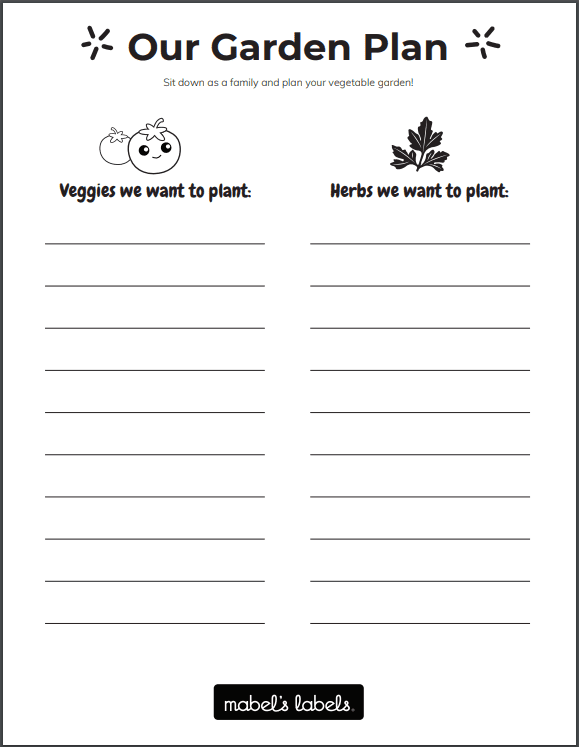 Our Garden Plan

Sit down as a family and plan your vegetable garden!

Veggies we want to plant:

Herbs we want to plant:

mabel's labels.